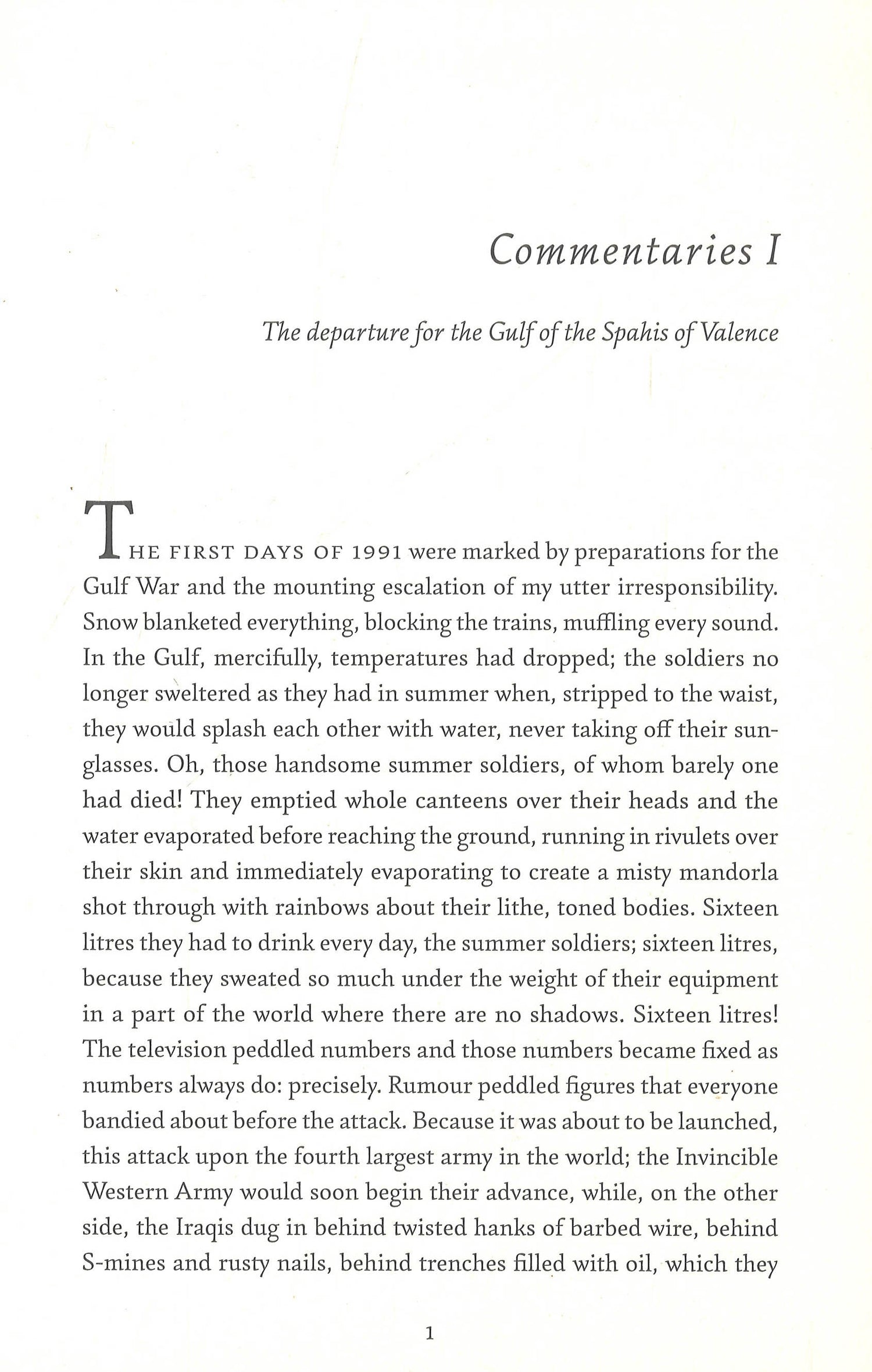 Commentaries I

The departure for the Gulf of the Spahis of Valence

THE FIRST DAYS OF 1991 were marked by preparations for the Gulf War and the mounting escalation of my utter irresponsibility. Snow blanketed everything, blocking the trains, muffling every sound. In the Gulf, mercifully, temperatures had dropped; the soldiers no longer sweltered as they had in summer when, stripped to the waist, they would splash each other with water, never taking off their sunglasses. Oh, those handsome summer soldiers, of whom barely one had died! They emptied whole canteens over their heads and the water evaporated before reaching the ground, running in rivulets over their skin and immediately evaporating to create a misty mandorla shot through with rainbows about their lithe, toned bodies. Sixteen litres they had to drink every day, the summer soldiers; sixteen litres, because they sweated so much under the weight of their equipment in a part of the world where there are no shadows. Sixteen litres! The television peddled numbers and those numbers became fixed as numbers always do: precisely. Rumour peddled figures that everyone bandied about before the attack. Because it was about to be launched, this attack upon the fourth largest army in the world; the Invincible Western Army would soon begin their advance, while, on the other side, the Iraqis dug in behind twisted hanks of barbed wire, behind S-mines and rusty nails, behind trenches filled with oil, which they

1